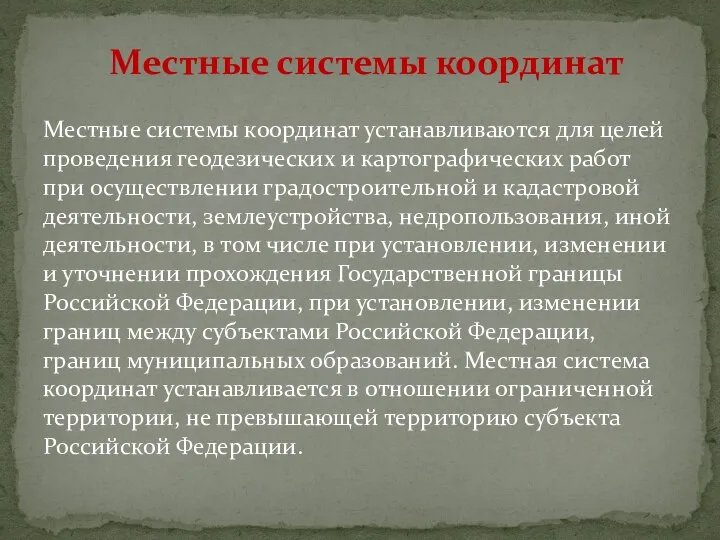 Местные системы координат

Местные системы координат устанавливаются для целей проведения геодезических и картографических работ при осуществлении градостроительной и кадастровой деятельности, землеустройства, недропользования, иной деятельности, в том числе при установлении, изменении и уточнении прохождения Государственной границы Российской Федерации, при установлении, изменении границ между субъектами Российской Федерации, границ муниципальных образований. Местная система координат устанавливается в отношении ограниченной территории, не превышающей территорию субъекта Российской Федерации.